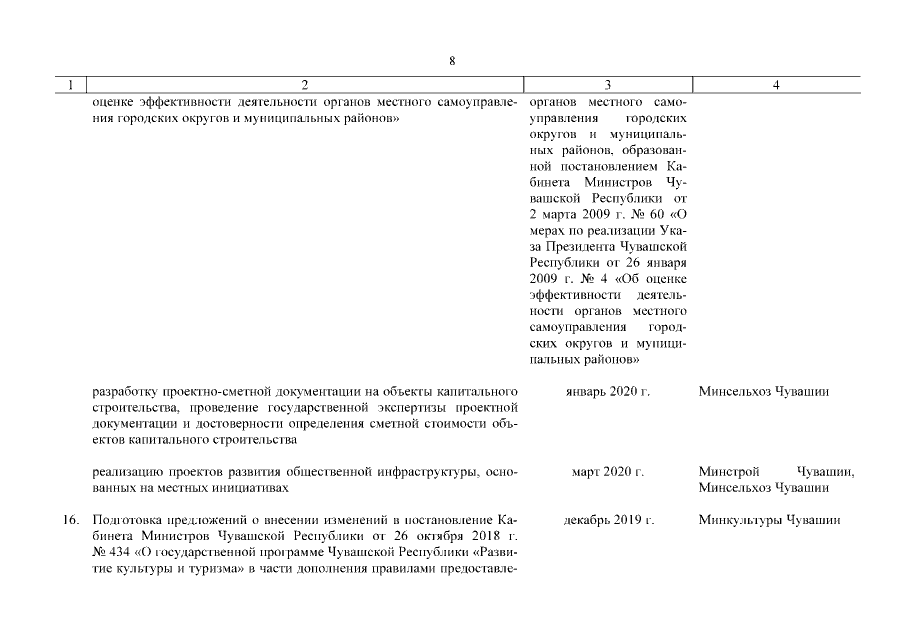 8

| 1 | 2 | 3 | 4 |
|---|---|---|---|
| | оценке эффективности деятельности органов местного самоуправления городских округов и муниципальных районов» | органов местного самоуправления городских округов и муниципальных районов, образованной постановлением Кабинета Министров Чувашской Республики от 2 марта 2009 г. № 60 «О мерах по реализации Указа Президента Чувашской Республики от 26 января 2009 г. № 4 «Об оценке эффективности деятельности органов местного самоуправления городских округов и муниципальных районов» | |
| | разработку проектно-сметной документации на объекты капитального строительства, проведение государственной экспертизы проектной документации и достоверности определения сметной стоимости объектов капитального строительства | январь 2020 г. | Минсельхоз Чувашии |
| | реализацию проектов развития общественной инфраструктуры, основанных на местных инициативах | март 2020 г. | Минстрой Чувашии, Минсельхоз Чувашии |
| 16. | Подготовка предложений о внесении изменений в постановление Кабинета Министров Чувашской Республики от 26 октября 2018 г. № 434 «О государственной программе Чувашской Республики «Развитие культуры и туризма» в части дополнения правилами предоставле- | декабрь 2019 г. | Минкультуры Чувашии |